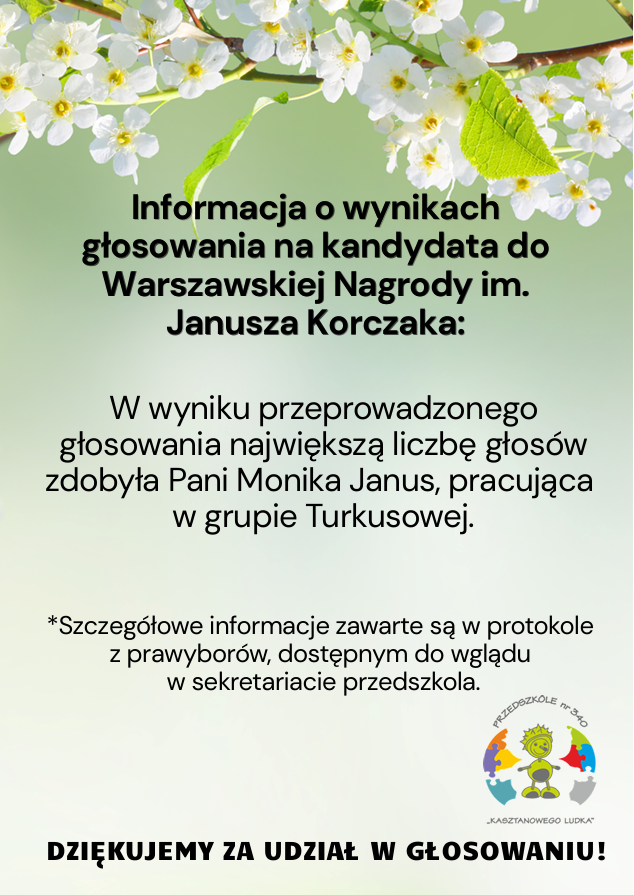 Informacja o wynikach głosowania na kandydata do Warszawskiej Nagrody im. Janusza Korczaka:

W wyniku przeprowadzonego głosowania największą liczbę głosów zdobyła Pani Monika Janus, pracująca w grupie Turkusowej.

*Szczegółowe informacje zawarte są w protokole z prawyborów, dostępnym do wglądu w sekretariacie przedszkola.

PRZEDSZKOLE nr 340
„KASZTANOWEGO LUDKA"

DZIĘKUJEMY ZA UDZIAŁ W GŁOSOWANIU!